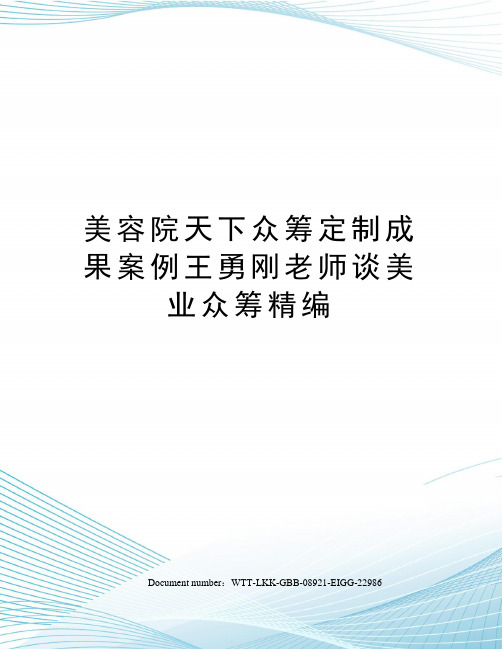 美容院天下众筹定制成果案例王勇刚老师谈美业众筹精编

Document number：WTT-LKK-GBB-08921-EIGG-22986